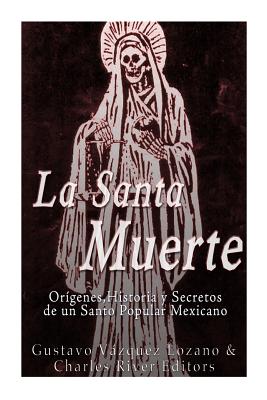 La Santa Muerte

Orígenes,Historia y Secretos de un Santo Popular Mexicano

Gustavo Vázquez Lozano & Charles River Editors